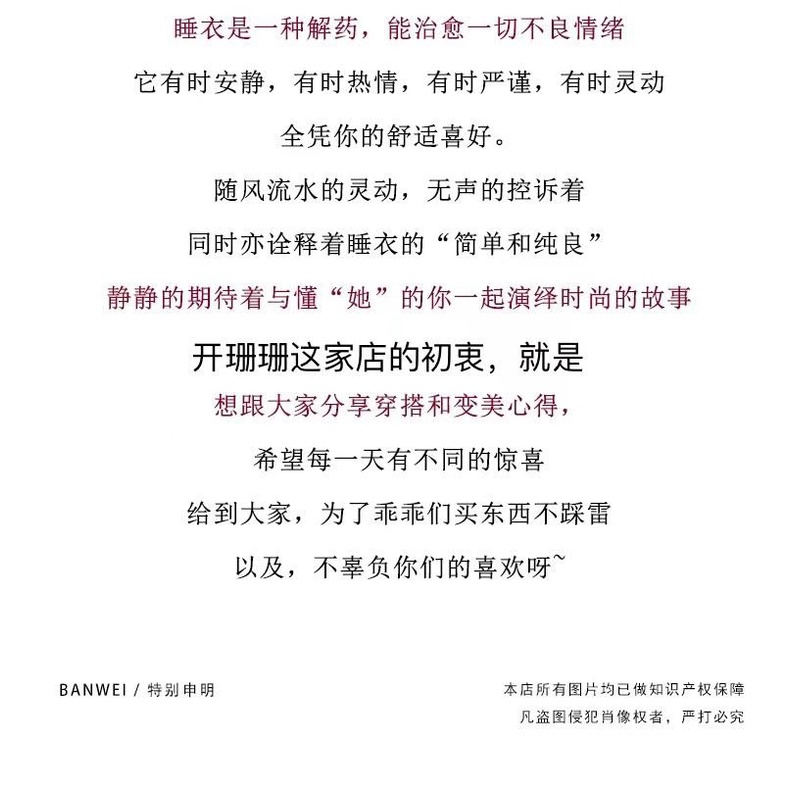 睡衣是一种解药，能治愈一切不良情绪

它有时安静，有时热情，有时严谨，有时灵动

全凭你的舒适喜好。

随风流水的灵动，无声的控诉着

同时亦诠释着睡衣的“简单和纯良”

静静的期待着与懂“她”的你一起演绎时尚的故事

开珊珊这家店的初衷，就是

想跟大家分享穿搭和变美心得，

希望每一天有不同的惊喜

给到大家，为了乖乖们买东西不踩雷

以及，不辜负你们的喜欢呀~

BANWEI / 特别申明

本店所有图片均已做知识产权保障

凡盗图侵犯肖像权者，严打必究